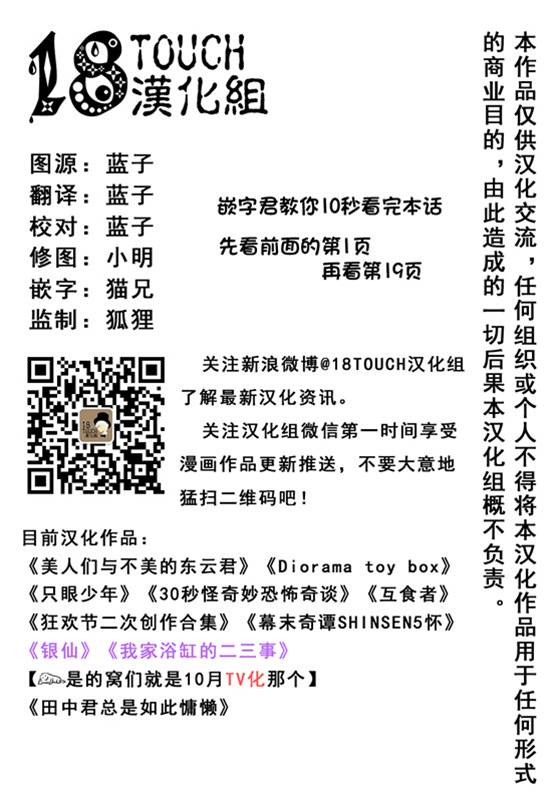 18TOUCH
漢化組

图源：蓝子
翻译：蓝子
校对：蓝子
修图：小明
嵌字：猫兄
监制：狐狸

嵌字君教你10秒看完本话

先看前面的第1页
再看第19页

关注新浪微博@18TOUCH汉化组了解最新汉化资讯。

关注汉化组微信第一时间享受漫画作品更新推送，不要大意地猛扫二维码吧！

目前汉化作品：
《美人们与不美的东云君》《Diorama toy box》
《只眼少年》《30秒怪奇妙恐怖奇谈》《互食者》
《狂欢节二次创作合集》《幕末奇谭SHINSEN5怀》
《银仙》《我家浴缸的二三事》
【是的窝们就是10月TV化那个】
《田中君总是如此慵懒》

本作品仅供汉化交流，任何组织或个人不得将本汉化作品用于任何形式的商业目的，由此造成的一切后果本汉化组概不负责。